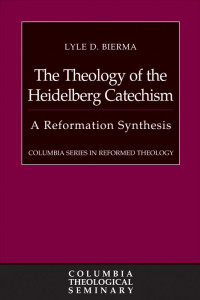 LYLE D. BIERMA

The Theology of the Heidelberg Catechism

A Reformation Synthesis

COLUMBIA SERIES IN REFORMED THEOLOGY

COLUMBIA
THEOLOGICAL
SEMINARY